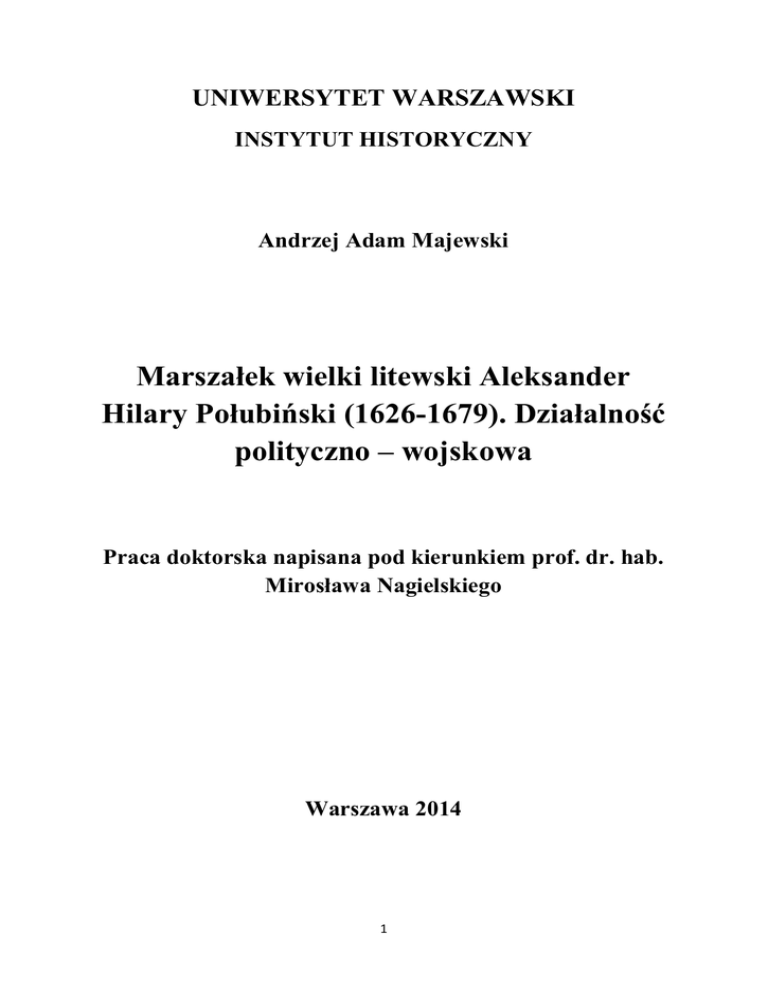 UNIWERSYTET WARSZAWSKI
INSTYTUT HISTORYCZNY

Andrzej Adam Majewski

Marszałek wielki litewski Aleksander Hilary Połubiński (1626-1679). Działalność polityczno – wojskowa

Praca doktorska napisana pod kierunkiem prof. dr. hab. Mirosława Nagielskiego

Warszawa 2014

1